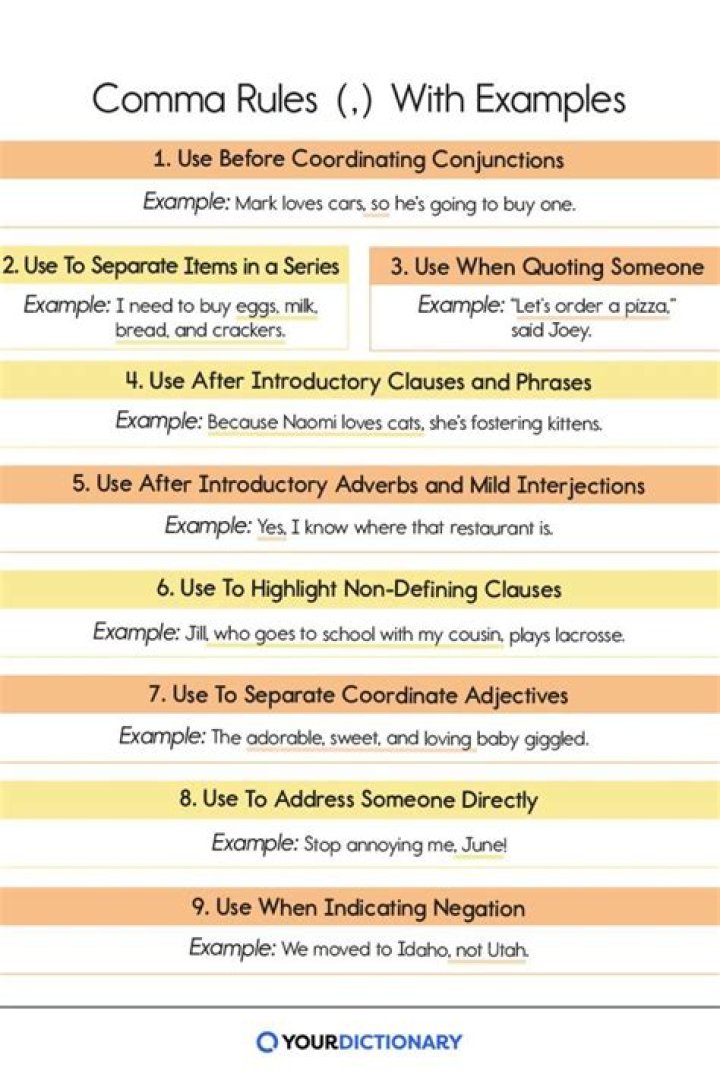 Comma Rules (,) With Examples

1. Use Before Coordinating Conjunctions

Example: Mark loves cars, so he's going to buy one.

2. Use To Separate Items in a Series

Example: I need to buy eggs, milk, bread, and crackers.

3. Use When Quoting Someone

Example: "Let's order a pizza," said Joey.

4. Use After Introductory Clauses and Phrases

Example: Because Naomi loves cats, she's fostering kittens.

5. Use After Introductory Adverbs and Mild Interjections

Example: Yes, I know where that restaurant is.

6. Use To Highlight Non-Defining Clauses

Example: Jill, who goes to school with my cousin, plays lacrosse.

7. Use To Separate Coordinate Adjectives

Example: The adorable, sweet, and loving baby giggled.

8. Use To Address Someone Directly

Example: Stop annoying me, June!

9. Use When Indicating Negation

Example: We moved to Idaho, not Utah.

YOURDICTIONARY